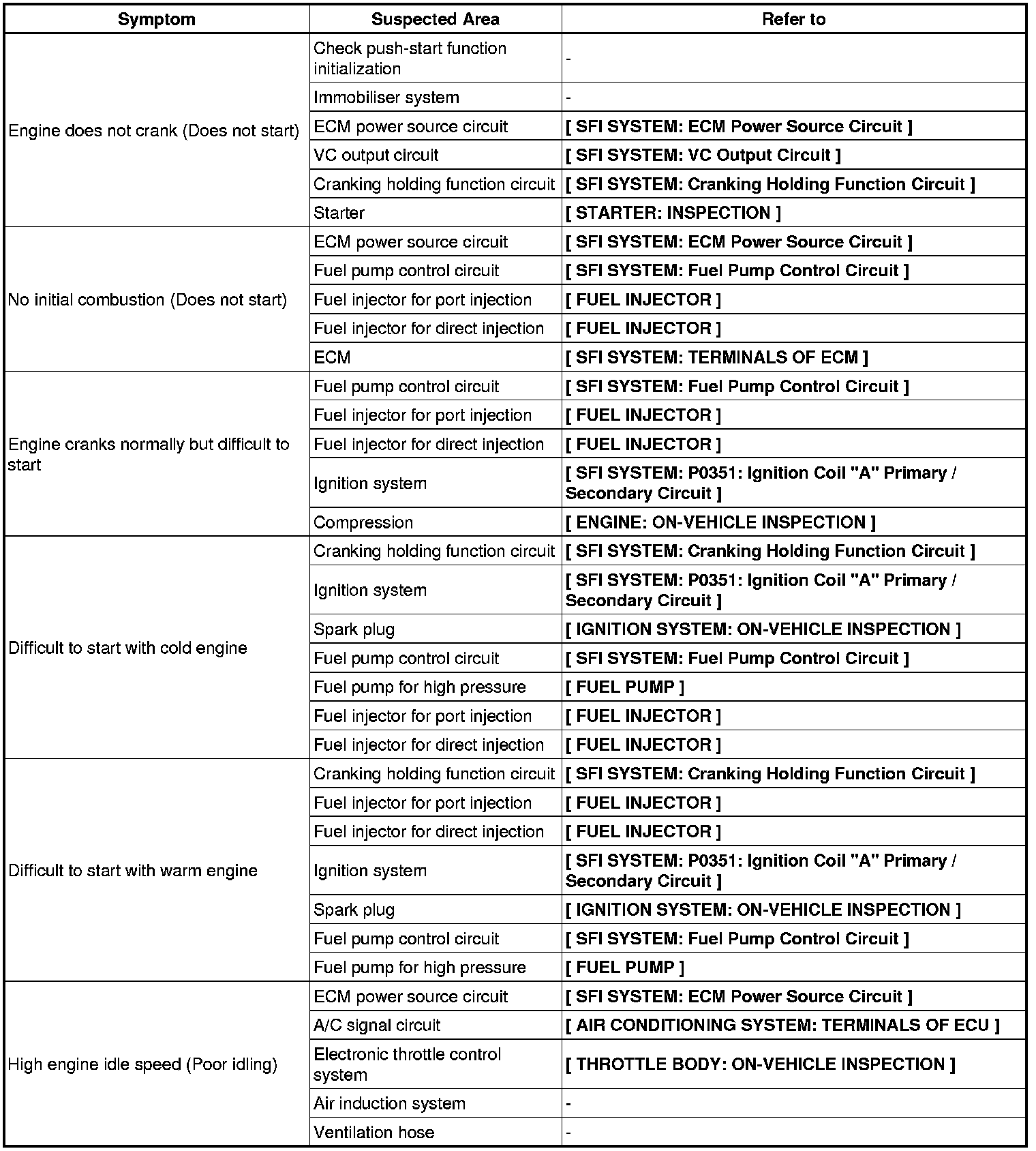 | Symptom | Suspected Area | Refer to |
|---|---|---|
| Engine does not crank (Does not start) | Check push-start function initialization | - |
| | Immobiliser system | - |
| | ECM power source circuit | [ SFI SYSTEM: ECM Power Source Circuit ] |
| | VC output circuit | [ SFI SYSTEM: VC Output Circuit ] |
| | Cranking holding function circuit | [ SFI SYSTEM: Cranking Holding Function Circuit ] |
| | Starter | [ STARTER: INSPECTION ] |
| No initial combustion (Does not start) | ECM power source circuit | [ SFI SYSTEM: ECM Power Source Circuit ] |
| | Fuel pump control circuit | [ SFI SYSTEM: Fuel Pump Control Circuit ] |
| | Fuel injector for port injection | [ FUEL INJECTOR ] |
| | Fuel injector for direct injection | [ FUEL INJECTOR ] |
| | ECM | [ SFI SYSTEM: TERMINALS OF ECM ] |
| Engine cranks normally but difficult to start | Fuel pump control circuit | [ SFI SYSTEM: Fuel Pump Control Circuit ] |
| | Fuel injector for port injection | [ FUEL INJECTOR ] |
| | Fuel injector for direct injection | [ FUEL INJECTOR ] |
| | Ignition system | [ SFI SYSTEM: P0351: Ignition Coil "A" Primary / Secondary Circuit ] |
| | Compression | [ ENGINE: ON-VEHICLE INSPECTION ] |
| Difficult to start with cold engine | Cranking holding function circuit | [ SFI SYSTEM: Cranking Holding Function Circuit ] |
| | Ignition system | [ SFI SYSTEM: P0351: Ignition Coil "A" Primary / Secondary Circuit ] |
| | Spark plug | [ IGNITION SYSTEM: ON-VEHICLE INSPECTION ] |
| | Fuel pump control circuit | [ SFI SYSTEM: Fuel Pump Control Circuit ] |
| | Fuel pump for high pressure | [ FUEL PUMP ] |
| | Fuel injector for port injection | [ FUEL INJECTOR ] |
| | Fuel injector for direct injection | [ FUEL INJECTOR ] |
| Difficult to start with warm engine | Cranking holding function circuit | [ SFI SYSTEM: Cranking Holding Function Circuit ] |
| | Fuel injector for port injection | [ FUEL INJECTOR ] |
| | Fuel injector for direct injection | [ FUEL INJECTOR ] |
| | Ignition system | [ SFI SYSTEM: P0351: Ignition Coil "A" Primary / Secondary Circuit ] |
| | Spark plug | [ IGNITION SYSTEM: ON-VEHICLE INSPECTION ] |
| | Fuel pump control circuit | [ SFI SYSTEM: Fuel Pump Control Circuit ] |
| | Fuel pump for high pressure | [ FUEL PUMP ] |
| High engine idle speed (Poor idling) | ECM power source circuit | [ SFI SYSTEM: ECM Power Source Circuit ] |
| | A/C signal circuit | [ AIR CONDITIONING SYSTEM: TERMINALS OF ECU ] |
| | Electronic throttle control system | [ THROTTLE BODY: ON-VEHICLE INSPECTION ] |
| | Air induction system | - |
| | Ventilation hose | - |